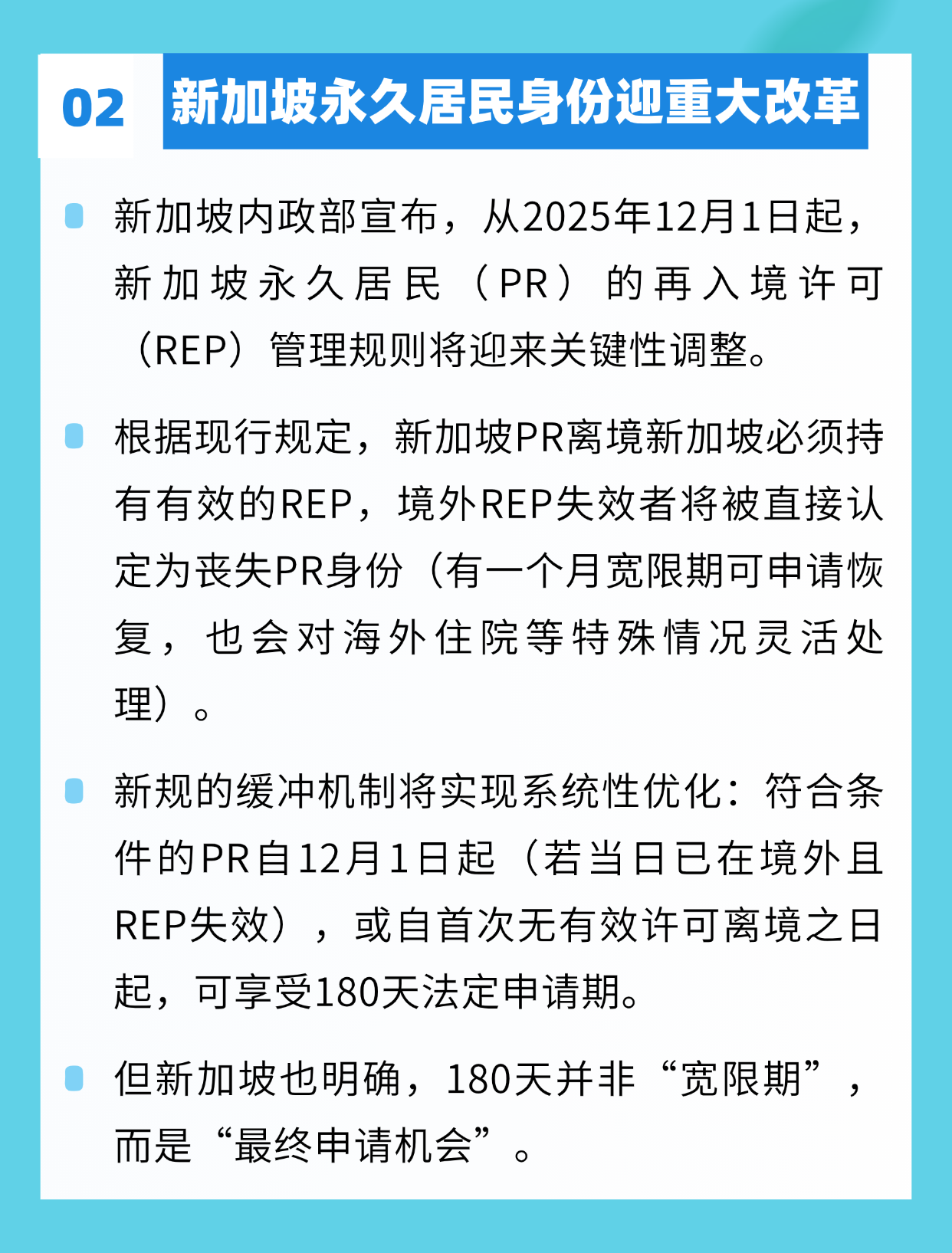 02 新加坡永久居民身份迎重大改革

新加坡内政部宣布，从2025年12月1日起，新加坡永久居民（PR）的再入境许可（REP）管理规则将迎来关键性调整。

根据现行规定，新加坡PR离境新加坡必须持有有效的REP，境外REP失效者将被直接认定为丧失PR身份（有一个月宽限期可申请恢复，也会对海外住院等特殊情况灵活处理）。

新规的缓冲机制将实现系统性优化：符合条件的PR自12月1日起（若当日已在境外且REP失效），或自首次无有效许可离境之日起，可享受180天法定申请期。

但新加坡也明确，180天并非“宽限期”，而是“最终申请机会”。